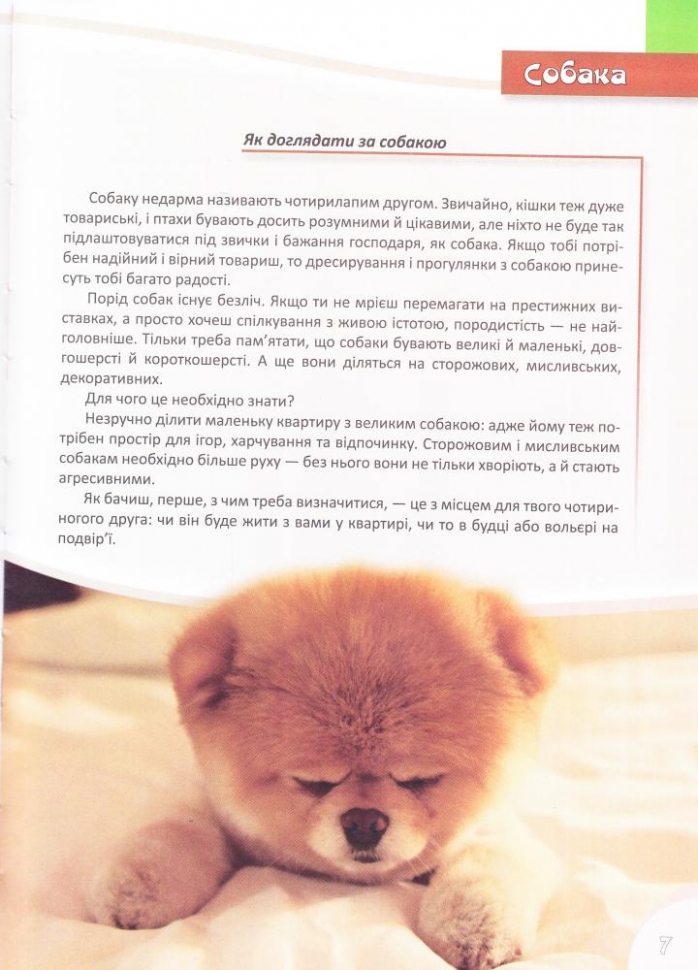 Собака

Як доглядати за собакою

Собаку недарма називають чотирилапим другом. Звичайно, кішки теж дуже товариські, і птахи бувають досить розумними й цікавими, але ніхто не буде так підлаштовуватися під звички і бажання господаря, як собака. Якщо тобі потрібен надійний і вірний товариш, то дресирування і прогулянки з собакою принесуть тобі багато радості.

Порід собак існує безліч. Якщо ти не мрієш перемагати на престижних виставках, а просто хочеш спілкування з живою істотою, породистість — не найголовніше. Тільки треба пам'ятати, що собаки бувають великі й маленькі, довгошерсті й короткошерсті. А ще вони діляться на сторожових, мисливських, декоративних.

Для чого це необхідно знати?

Незручно ділити маленьку квартиру з великим собакою: адже йому теж потрібен простір для ігор, харчування та відпочинку. Сторожовим і мисливським собакам необхідно більше руху — без нього вони не тільки хворіють, а й стають агресивними.

Як бачиш, перше, з чим треба визначитися, — це з місцем для твого чотириногого друга: чи він буде жити з вами у квартирі, чи то в будці або вольєрі на подвір'ї.

7